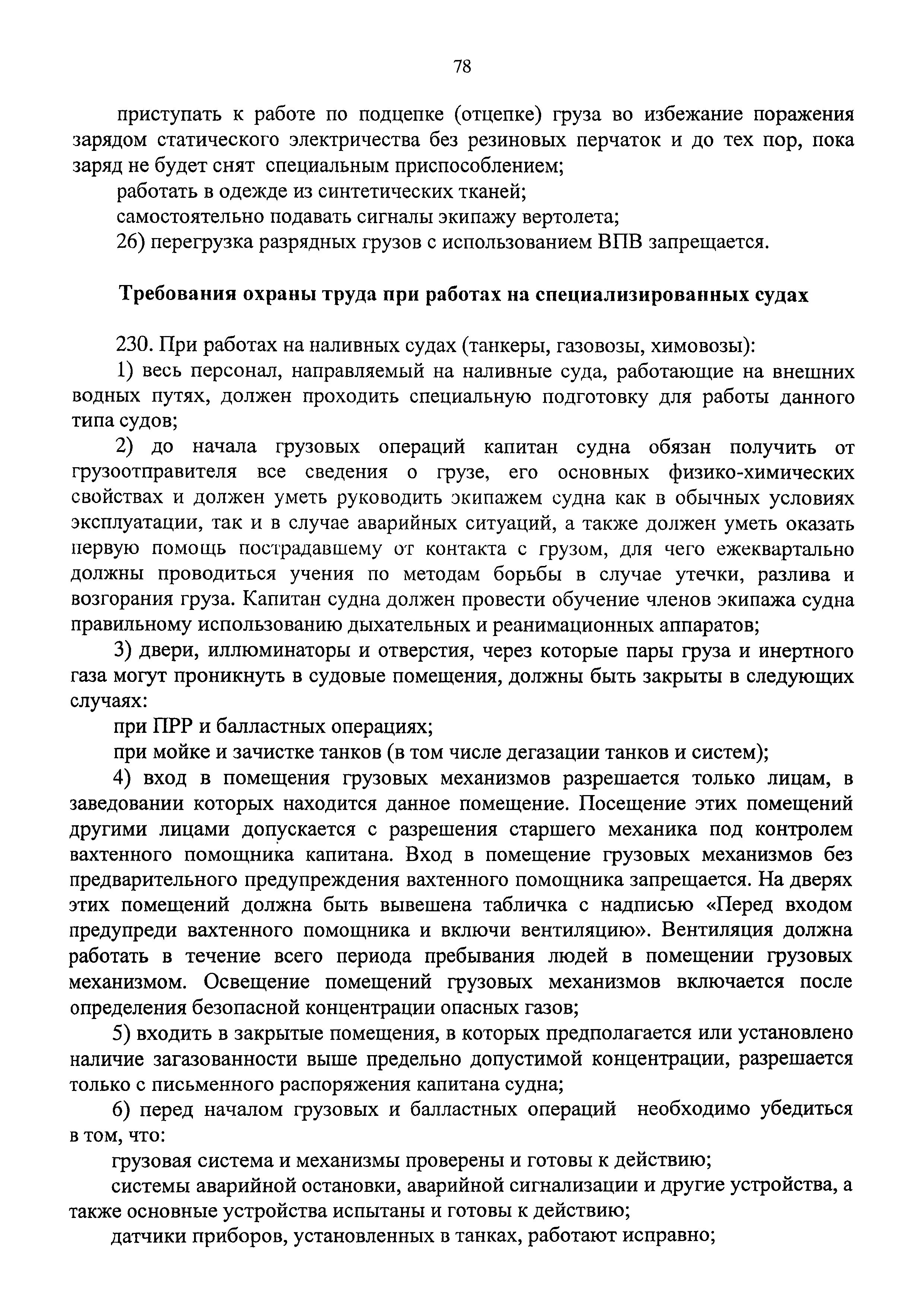 78

приступать к работе по подцепке (отцепке) груза во избежание поражения зарядом статического электричества без резиновых перчаток и до тех пор, пока заряд не будет снят специальным приспособлением;

работать в одежде из синтетических тканей;

самостоятельно подавать сигналы экипажу вертолета;

26) перегрузка разрядных грузов с использованием ВПВ запрещается.

Требования охраны труда при работах на специализированных судах

230. При работах на наливных судах (танкеры, газовозы, химовозы):

1) весь персонал, направляемый на наливные суда, работающие на внешних водных путях, должен проходить специальную подготовку для работы данного типа судов;

2) до начала грузовых операций капитан судна обязан получить от грузоотправителя все сведения о грузе, его основных физико-химических свойствах и должен уметь руководить экипажем судна как в обычных условиях эксплуатации, так и в случае аварийных ситуаций, а также должен уметь оказать первую помощь пострадавшему от контакта с грузом, для чего ежеквартально должны проводиться учения по методам борьбы в случае утечки, разлива и возгорания груза. Капитан судна должен провести обучение членов экипажа судна правильному использованию дыхательных и реанимационных аппаратов;

3) двери, иллюминаторы и отверстия, через которые пары груза и инертного газа могут проникнуть в судовые помещения, должны быть закрыты в следующих случаях:

при ПРР и балластных операциях;

при мойке и зачистке танков (в том числе дегазации танков и систем);

4) вход в помещения грузовых механизмов разрешается только лицам, в заведовании которых находится данное помещение. Посещение этих помещений другими лицами допускается с разрешения старшего механика под контролем вахтенного помощника капитана. Вход в помещение грузовых механизмов без предварительного предупреждения вахтенного помощника запрещается. На дверях этих помещений должна быть вывешена табличка с надписью «Перед входом предупреди вахтенного помощника и включи вентиляцию». Вентиляция должна работать в течение всего периода пребывания людей в помещении грузовых механизмом. Освещение помещений грузовых механизмов включается после определения безопасной концентрации опасных газов;

5) входить в закрытые помещения, в которых предполагается или установлено наличие загазованности выше предельно допустимой концентрации, разрешается только с письменного распоряжения капитана судна;

6) перед началом грузовых и балластных операций необходимо убедиться в том, что:

грузовая система и механизмы проверены и готовы к действию;

системы аварийной остановки, аварийной сигнализации и другие устройства, а также основные устройства испытаны и готовы к действию;

датчики приборов, установленных в танках, работают исправно;